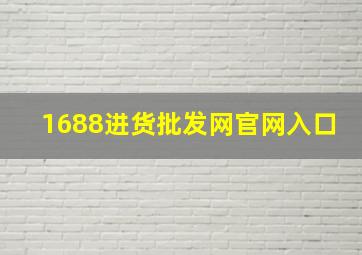 1688进货批发网官网入口